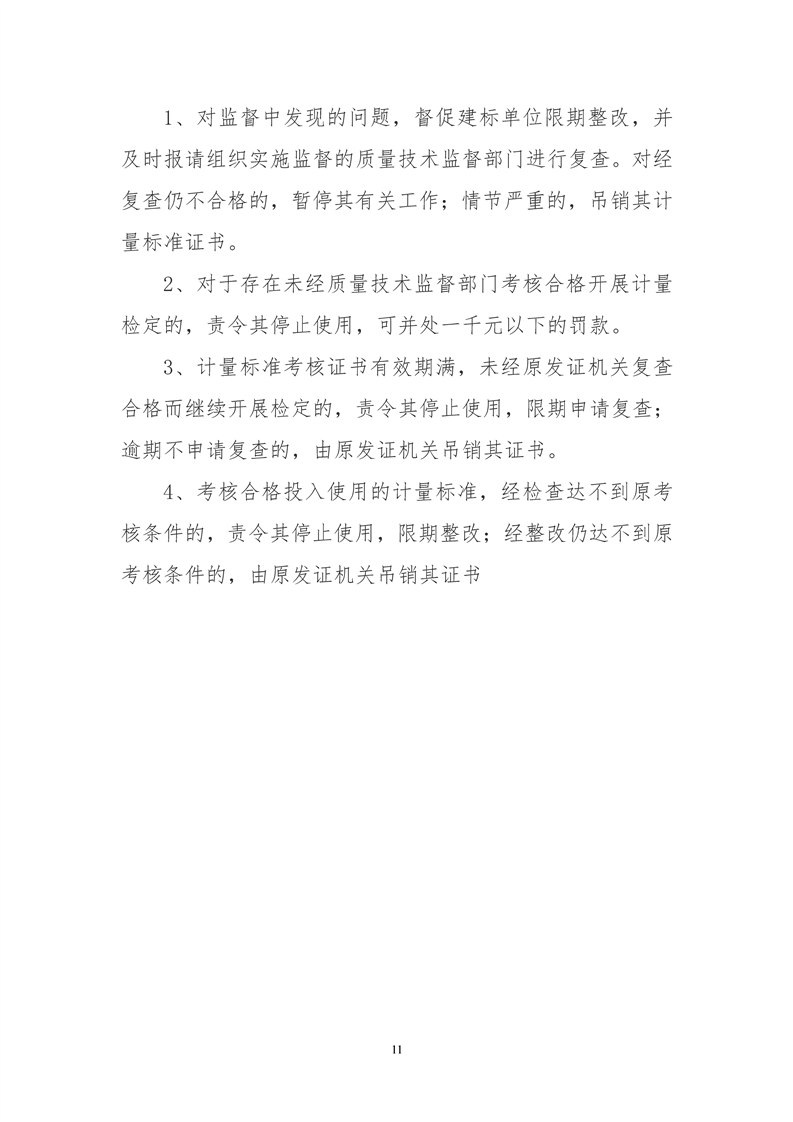 1、对监督中发现的问题，督促建标单位限期整改，并及时报请组织实施监督的质量技术监督部门进行复查。对经复查仍不合格的，暂停其有关工作；情节严重的，吊销其计量标准证书。

2、对于存在未经质量技术监督部门考核合格开展计量检定的，责令其停止使用，可并处一千元以下的罚款。

3、计量标准考核证书有效期满，未经原发证机关复查合格而继续开展检定的，责令其停止使用，限期申请复查；逾期不申请复查的，由原发证机关吊销其证书。

4、考核合格投入使用的计量标准，经检查达不到原考核条件的，责令其停止使用，限期整改；经整改仍达不到原考核条件的，由原发证机关吊销其证书

11